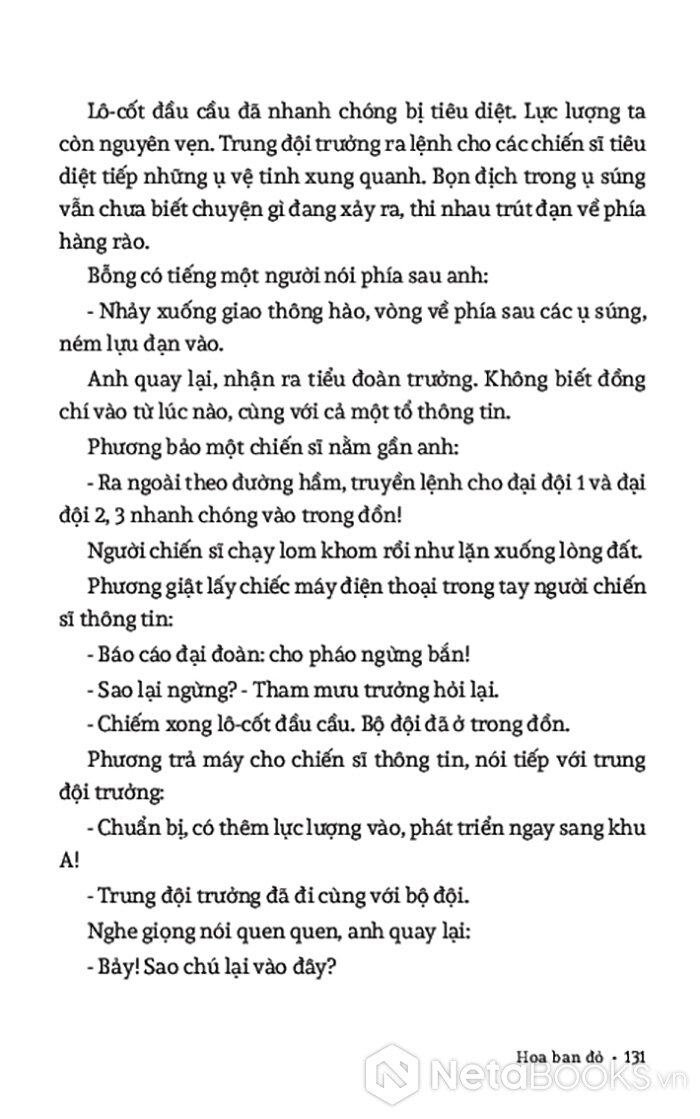 Lô-cốt đầu cầu đã nhanh chóng bị tiêu diệt. Lực lượng ta còn nguyên vẹn. Trung đội trưởng ra lệnh cho các chiến sĩ tiêu diệt tiếp những ụ vệ tinh xung quanh. Bọn địch trong ụ súng vẫn chưa biết chuyện gì đang xảy ra, thi nhau trút đạn về phía hàng rào.

Bỗng có tiếng một người nói phía sau anh:

- Nhảy xuống giao thông hào, vòng về phía sau các ụ súng, ném lựu đạn vào.

Anh quay lại, nhận ra tiểu đoàn trưởng. Không biết đồng chí vào từ lúc nào, cùng với cả một tổ thông tin.

Phương bảo một chiến sĩ nằm gần anh:

- Ra ngoài theo đường hầm, truyền lệnh cho đại đội 1 và đại đội 2, 3 nhanh chóng vào trong đồn!

Người chiến sĩ chạy lom khom rồi như lặn xuống lòng đất.

Phương giật lấy chiếc máy điện thoại trong tay người chiến sĩ thông tin:

- Báo cáo đại đoàn: cho pháo ngừng bắn!

- Sao lại ngừng? - Tham mưu trưởng hỏi lại.

- Chiếm xong lô-cốt đầu cầu. Bộ đội đã ở trong đồn.

Phương trả máy cho chiến sĩ thông tin, nói tiếp với trung đội trưởng:

- Chuẩn bị, có thêm lực lượng vào, phát triển ngay sang khu A!

- Trung đội trưởng đã đi cùng với bộ đội.

Nghe giọng nói quen quen, anh quay lại:

- Bảy! Sao chú lại vào đây?

Hoa ban đỏ • 131

NetaBOOKS.vn